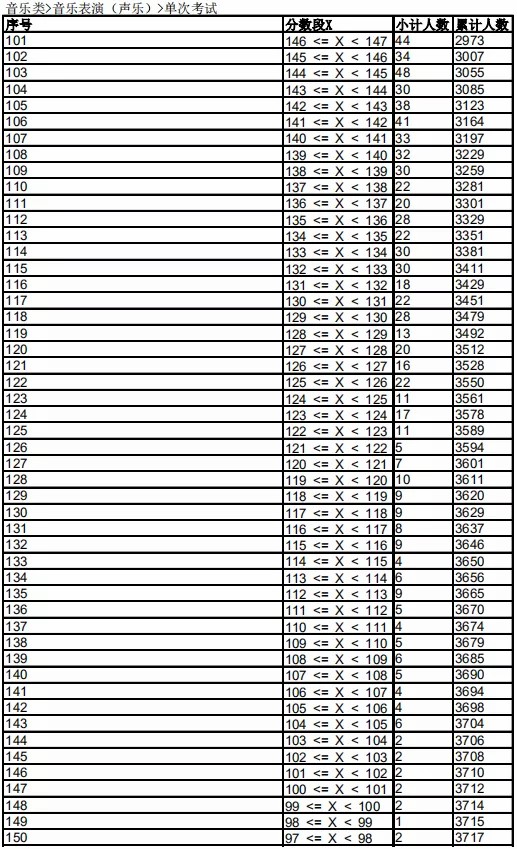 音乐类>音乐表演（声乐）>单次考试

| 序号 | 分数段X | 小计人数 | 累计人数 |
|---|---|---|---|
| 101 | 146 <= X < 147 | 44 | 2973 |
| 102 | 145 <= X < 146 | 34 | 3007 |
| 103 | 144 <= X < 145 | 48 | 3055 |
| 104 | 143 <= X < 144 | 30 | 3085 |
| 105 | 142 <= X < 143 | 38 | 3123 |
| 106 | 141 <= X < 142 | 41 | 3164 |
| 107 | 140 <= X < 141 | 33 | 3197 |
| 108 | 139 <= X < 140 | 32 | 3229 |
| 109 | 138 <= X < 139 | 30 | 3259 |
| 110 | 137 <= X < 138 | 22 | 3281 |
| 111 | 136 <= X < 137 | 20 | 3301 |
| 112 | 135 <= X < 136 | 28 | 3329 |
| 113 | 134 <= X < 135 | 22 | 3351 |
| 114 | 133 <= X < 134 | 30 | 3381 |
| 115 | 132 <= X < 133 | 30 | 3411 |
| 116 | 131 <= X < 132 | 18 | 3429 |
| 117 | 130 <= X < 131 | 22 | 3451 |
| 118 | 129 <= X < 130 | 28 | 3479 |
| 119 | 128 <= X < 129 | 13 | 3492 |
| 120 | 127 <= X < 128 | 20 | 3512 |
| 121 | 126 <= X < 127 | 16 | 3528 |
| 122 | 125 <= X < 126 | 22 | 3550 |
| 123 | 124 <= X < 125 | 11 | 3561 |
| 124 | 123 <= X < 124 | 17 | 3578 |
| 125 | 122 <= X < 123 | 11 | 3589 |
| 126 | 121 <= X < 122 | 5 | 3594 |
| 127 | 120 <= X < 121 | 7 | 3601 |
| 128 | 119 <= X < 120 | 10 | 3611 |
| 129 | 118 <= X < 119 | 9 | 3620 |
| 130 | 117 <= X < 118 | 9 | 3629 |
| 131 | 116 <= X < 117 | 8 | 3637 |
| 132 | 115 <= X < 116 | 9 | 3646 |
| 133 | 114 <= X < 115 | 4 | 3650 |
| 134 | 113 <= X < 114 | 6 | 3656 |
| 135 | 112 <= X < 113 | 9 | 3665 |
| 136 | 111 <= X < 112 | 5 | 3670 |
| 137 | 110 <= X < 111 | 4 | 3674 |
| 138 | 109 <= X < 110 | 5 | 3679 |
| 139 | 108 <= X < 109 | 6 | 3685 |
| 140 | 107 <= X < 108 | 5 | 3690 |
| 141 | 106 <= X < 107 | 4 | 3694 |
| 142 | 105 <= X < 106 | 4 | 3698 |
| 143 | 104 <= X < 105 | 6 | 3704 |
| 144 | 103 <= X < 104 | 2 | 3706 |
| 145 | 102 <= X < 103 | 2 | 3708 |
| 146 | 101 <= X < 102 | 2 | 3710 |
| 147 | 100 <= X < 101 | 2 | 3712 |
| 148 | 99 <= X < 100 | 2 | 3714 |
| 149 | 98 <= X < 99 | 1 | 3715 |
| 150 | 97 <= X < 98 | 2 | 3717 |